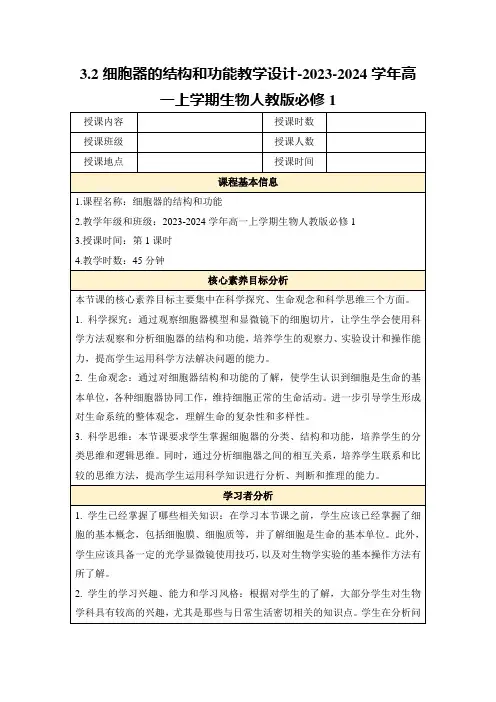 3.2 细胞器的结构和功能教学设计-2023-2024 学年高一上学期生物人教版必修 1

| 授课内容 |  | 授课时数 |  |
|---|---|---|---|
| 授课班级 |  | 授课人数 |  |
| 授课地点 |  | 授课时间 |  |

课程基本信息

1.课程名称：细胞器的结构和功能

2.教学年级和班级：2023-2024 学年高一上学期生物人教版必修 1

3.授课时间：第 1 课时

4.教学时数：45 分钟

核心素养目标分析

本节课的核心素养目标主要集中在科学探究、生命观念和科学思维三个方面。

1. 科学探究：通过观察细胞器模型和显微镜下的细胞切片，让学生学会使用科学方法观察和分析细胞器的结构和功能，培养学生的观察力、实验设计和操作能力，提高学生运用科学方法解决问题的能力。

2. 生命观念：通过对细胞器结构和功能的了解，使学生认识到细胞是生命的基本单位，各种细胞器协同工作，维持细胞正常的生命活动。进一步引导学生形成对生命系统的整体观念，理解生命的复杂性和多样性。

3. 科学思维：本节课要求学生掌握细胞器的分类、结构和功能，培养学生的分类思维和逻辑思维。同时，通过分析细胞器之间的相互关系，培养学生联系和比较的思维方法，提高学生运用科学知识进行分析、判断和推理的能力。

学习者分析

1. 学生已经掌握了哪些相关知识：在学习本节课之前，学生应该已经掌握了细胞的基本概念，包括细胞膜、细胞质等，并了解细胞是生命的基本单位。此外，学生应该具备一定的光学显微镜使用技巧，以及对生物学实验的基本操作方法有所了解。

2. 学生的学习兴趣、能力和学习风格：根据对学生的了解，大部分学生对生物学科具有较高的兴趣，尤其是那些与日常生活密切相关的知识点。学生在分析问